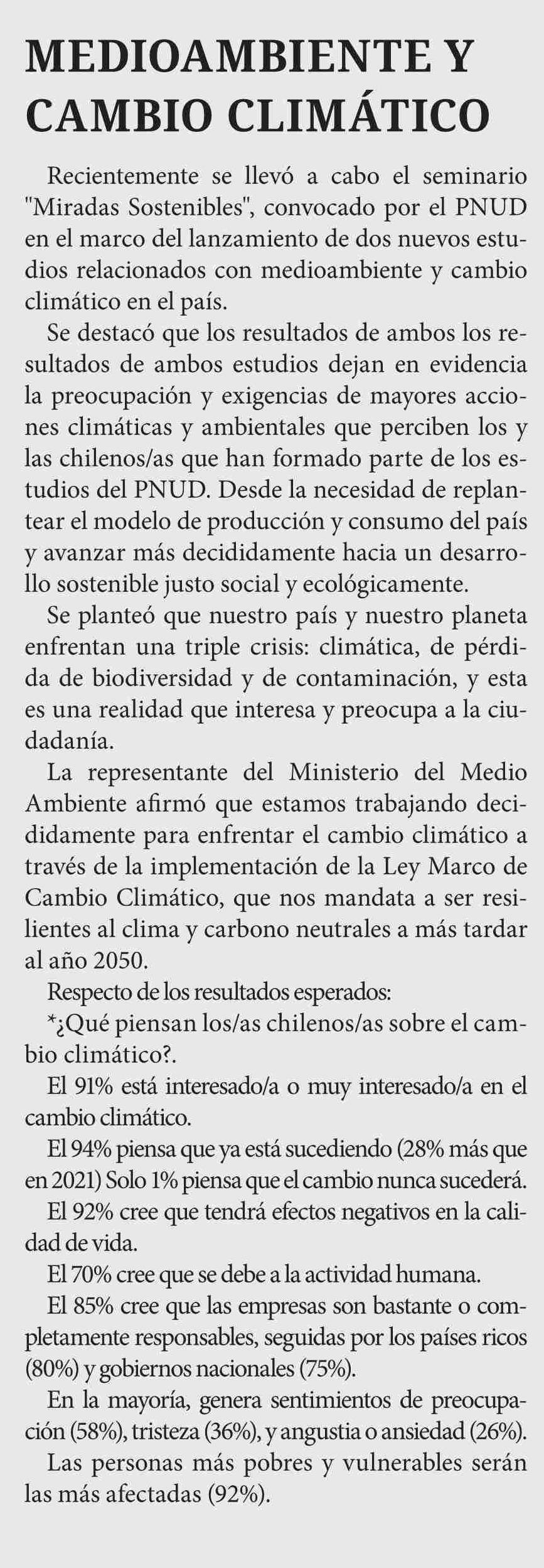 MEDIOAMBIENTE Y CAMBIO CLIMÁTICO

Recientemente se llevó a cabo el seminario "Miradas Sostenibles", convocado por el PNUD en el marco del lanzamiento de dos nuevos estudios relacionados con medioambiente y cambio climático en el país.

Se destacó que los resultados de ambos los resultados de ambos estudios dejan en evidencia la preocupación y exigencias de mayores acciones climáticas y ambientales que perciben los y las chilenos/as que han formado parte de los estudios del PNUD. Desde la necesidad de replantear el modelo de producción y consumo del país y avanzar más decididamente hacia un desarrollo sostenible justo social y ecológicamente.

Se planteó que nuestro país y nuestro planeta enfrentan una triple crisis: climática, de pérdida de biodiversidad y de contaminación, y esta es una realidad que interesa y preocupa a la ciudadanía.

La representante del Ministerio del Medio Ambiente afirmó que estamos trabajando decididamente para enfrentar el cambio climático a través de la implementación de la Ley Marco de Cambio Climático, que nos mandata a ser resilientes al clima y carbono neutrales a más tardar al año 2050.

Respecto de los resultados esperados:

*¿Qué piensan los/as chilenos/as sobre el cambio climático?.

El 91% está interesado/a o muy interesado/a en el cambio climático.

El 94% piensa que ya está sucediendo (28% más que en 2021) Solo 1% piensa que el cambio nunca sucederá.

El 92% cree que tendrá efectos negativos en la calidad de vida.

El 70% cree que se debe a la actividad humana.

El 85% cree que las empresas son bastante o completamente responsables, seguidas por los países ricos (80%) y gobiernos nacionales (75%).

En la mayoría, genera sentimientos de preocupación (58%), tristeza (36%), y angustia o ansiedad (26%).

Las personas más pobres y vulnerables serán las más afectadas (92%).